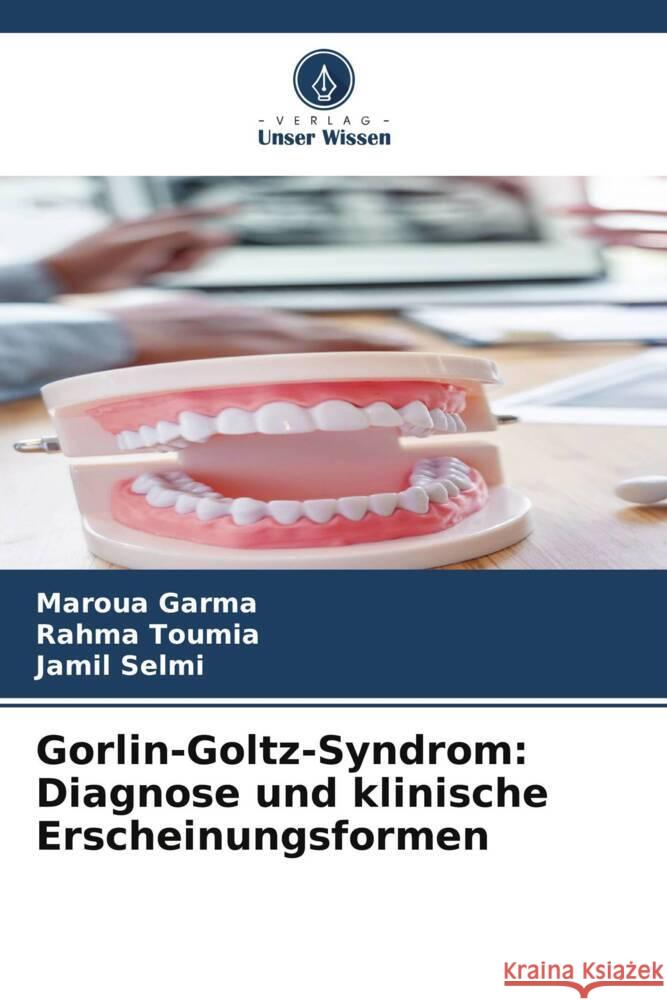 VERLAG
Unser Wissen

Maroua Garma
Rahma Toumia
Jamil Selmi

Gorlin-Goltz-Syndrom: Diagnose und klinische Erscheinungsformen